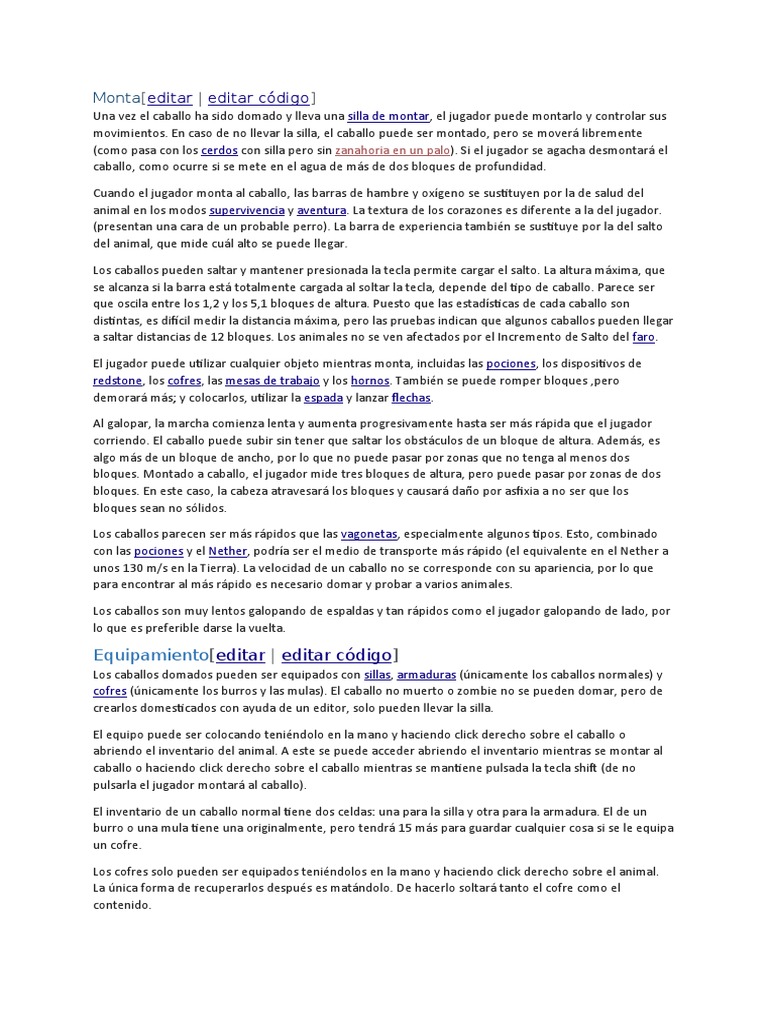 Monta[editar | editar código]
Una vez el caballo ha sido domado y lleva una silla de montar, el jugador puede montarlo y controlar sus movimientos. En caso de no llevar la silla, el caballo puede ser montado, pero se moverá libremente (como pasa con los cerdos con silla pero sin zanahoria en un palo). Si el jugador se agacha desmontará el caballo, como ocurre si se mete en el agua de más de dos bloques de profundidad.

Cuando el jugador monta al caballo, las barras de hambre y oxígeno se sustituyen por la de salud del animal en los modos supervivencia y aventura. La textura de los corazones es diferente a la del jugador. (presentan una cara de un probable perro). La barra de experiencia también se sustituye por la del salto del animal, que mide cuál alto se puede llegar.

Los caballos pueden saltar y mantener presionada la tecla permite cargar el salto. La altura máxima, que se alcanza si la barra está totalmente cargada al soltar la tecla, depende del tipo de caballo. Parece ser que oscila entre los 1,2 y los 5,1 bloques de altura. Puesto que las estadísticas de cada caballo son distintas, es difícil medir la distancia máxima, pero las pruebas indican que algunos caballos pueden llegar a saltar distancias de 12 bloques. Los animales no se ven afectados por el Incremento de Salto del faro.

El jugador puede utilizar cualquier objeto mientras monta, incluidas las pociones, los dispositivos de redstone, los cofres, las mesas de trabajo y los hornos. También se puede romper bloques ,pero demorará más; y colocarlos, utilizar la espada y lanzar flechas.

Al galopar, la marcha comienza lenta y aumenta progresivamente hasta ser más rápida que el jugador corriendo. El caballo puede subir sin tener que saltar los obstáculos de un bloque de altura. Además, es algo más de un bloque de ancho, por lo que no puede pasar por zonas que no tenga al menos dos bloques. Montado a caballo, el jugador mide tres bloques de altura, pero puede pasar por zonas de dos bloques. En este caso, la cabeza atravesará los bloques y causará daño por asfixia a no ser que los bloques sean no sólidos.

Los caballos parecen ser más rápidos que las vagonetas, especialmente algunos tipos. Esto, combinado con las pociones y el Nether, podría ser el medio de transporte más rápido (el equivalente en el Nether a unos 130 m/s en la Tierra). La velocidad de un caballo no se corresponde con su apariencia, por lo que para encontrar al más rápido es necesario domar y probar a varios animales.

Los caballos son muy lentos galopando de espaldas y tan rápidos como el jugador galopando de lado, por lo que es preferible darse la vuelta.

Equipamiento[editar | editar código]
Los caballos domados pueden ser equipados con sillas, armaduras (únicamente los caballos normales) y cofres (únicamente los burros y las mulas). El caballo no muerto o zombie no se pueden domar, pero de crearlos domesticados con ayuda de un editor, solo pueden llevar la silla.

El equipo puede ser colocando teniéndolo en la mano y haciendo click derecho sobre el caballo o abriendo el inventario del animal. A este se puede acceder abriendo el inventario mientras se montar al caballo o haciendo click derecho sobre el caballo mientras se mantiene pulsada la tecla shift (de no pulsarla el jugador montará al caballo).

El inventario de un caballo normal tiene dos celdas: una para la silla y otra para la armadura. El de un burro o una mula tiene una originalmente, pero tendrá 15 más para guardar cualquier cosa si se le equipa un cofre.

Los cofres solo pueden ser equipados teniéndolos en la mano y haciendo click derecho sobre el animal. La única forma de recuperarlos después es matándolo. De hacerlo soltará tanto el cofre como el contenido.